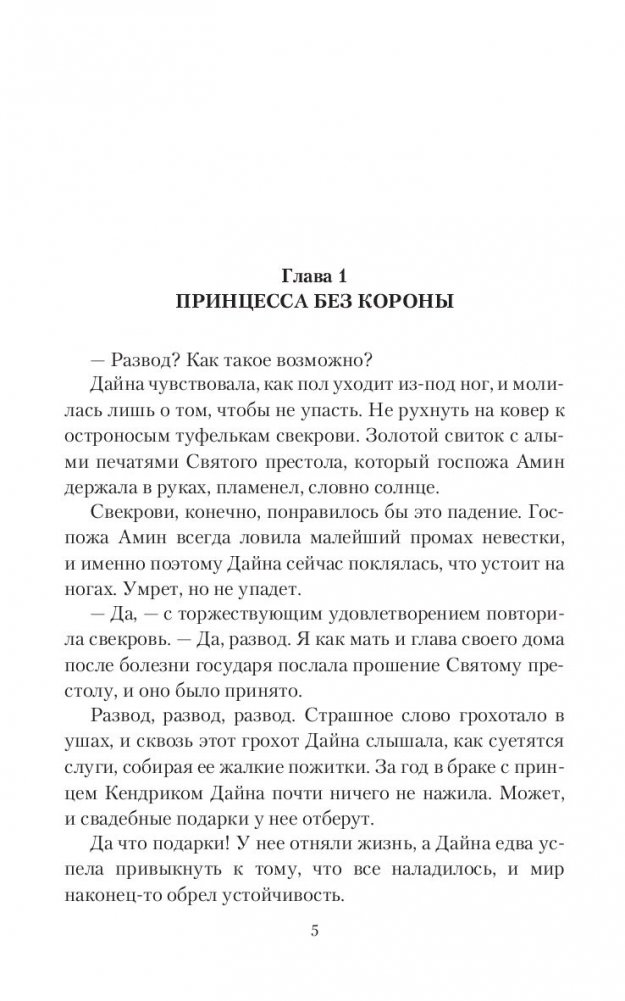 Глава 1
ПРИНЦЕССА БЕЗ КОРОНЫ

— Развод? Как такое возможно?

Дайна чувствовала, как пол уходит из-под ног, и молилась лишь о том, чтобы не упасть. Не рухнуть на ковер к остроносым туфелькам свекрови. Золотой свиток с алыми печатями Святого престола, который госпожа Амин держала в руках, пламенел, словно солнце.

Свекрови, конечно, понравилось бы это падение. Госпожа Амин всегда ловила малейший промах невестки, и именно поэтому Дайна сейчас поклялась, что устоит на ногах. Умрет, но не упадет.

— Да, — с торжествующим удовлетворением повторила свекровь. — Да, развод. Я как мать и глава своего дома после болезни государя послала прошение Святому престолу, и оно было принято.

Развод, развод, развод. Страшное слово грохотало в ушах, и сквозь этот грохот Дайна слышала, как суетятся слуги, собирая ее жалкие пожитки. За год в браке с принцем Кендриком Дайна почти ничего не нажила. Может, и свадебные подарки у нее отберут.

Да что подарки! У нее отняли жизнь, а Дайна едва успела привыкнуть к тому, что все наладилось, и мир наконец-то обрел устойчивость.

5